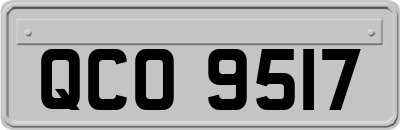 QCO 9517